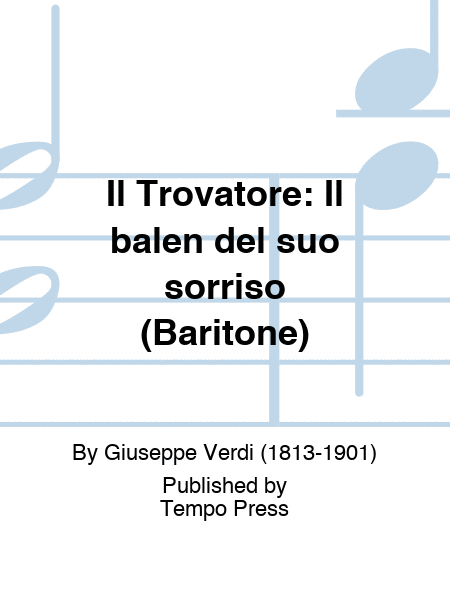 Il Trovatore: Il balen del suo sorriso (Baritone)

By Giuseppe Verdi (1813-1901)

Published by
Tempo Press